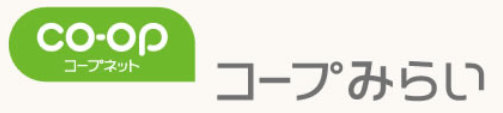 CO-OP
コープネット

コープみらい